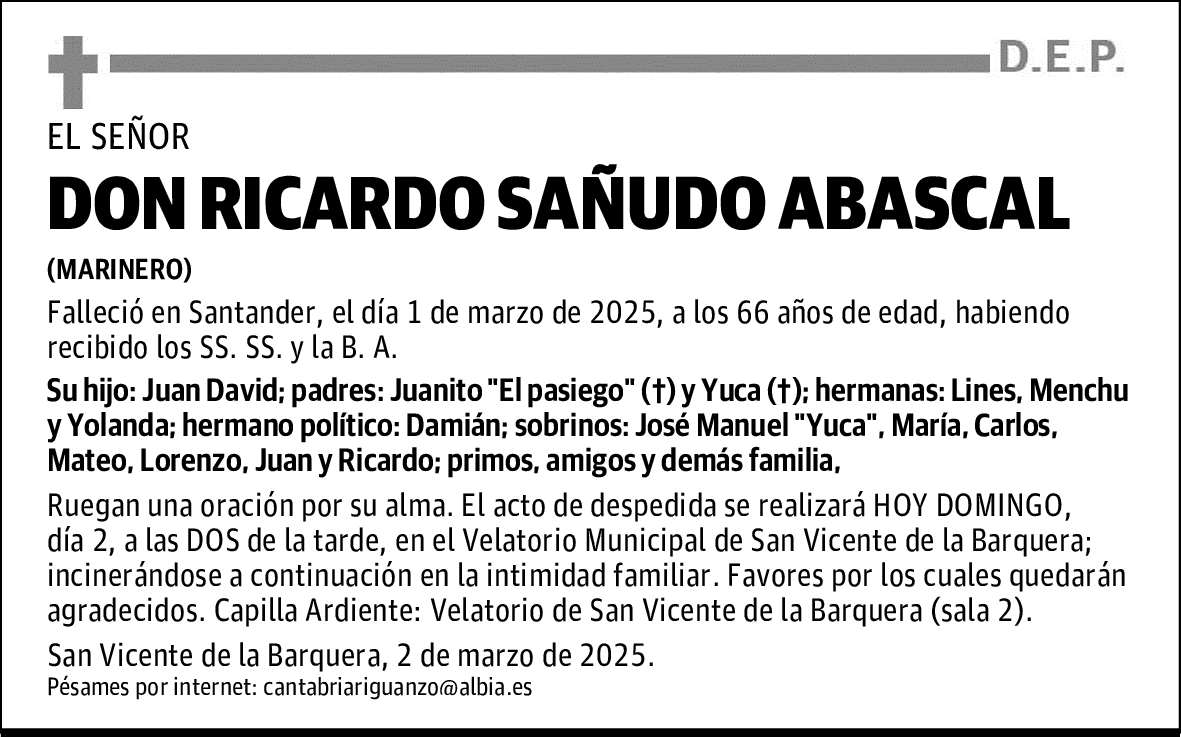 D.E.P.

EL SEÑOR

DON RICARDO SAÑUDO ABASCAL

(MARINERO)

Falleció en Santander, el día 1 de marzo de 2025, a los 66 años de edad, habiendo recibido los SS. SS. y la B. A.

Su hijo: Juan David; padres: Juanito "El pasiego" (†) y Yuca (†); hermanas: Lines, Menchu y Yolanda; hermano político: Damián; sobrinos: José Manuel "Yuca", María, Carlos, Mateo, Lorenzo, Juan y Ricardo; primos, amigos y demás familia,

Ruegan una oración por su alma. El acto de despedida se realizará HOY DOMINGO, día 2, a las DOS de la tarde, en el Velatorio Municipal de San Vicente de la Barquera; incinerándose a continuación en la intimidad familiar. Favores por los cuales quedarán agradecidos. Capilla Ardiente: Velatorio de San Vicente de la Barquera (sala 2).

San Vicente de la Barquera, 2 de marzo de 2025.
Pésames por internet: cantabriariguanzo@albia.es